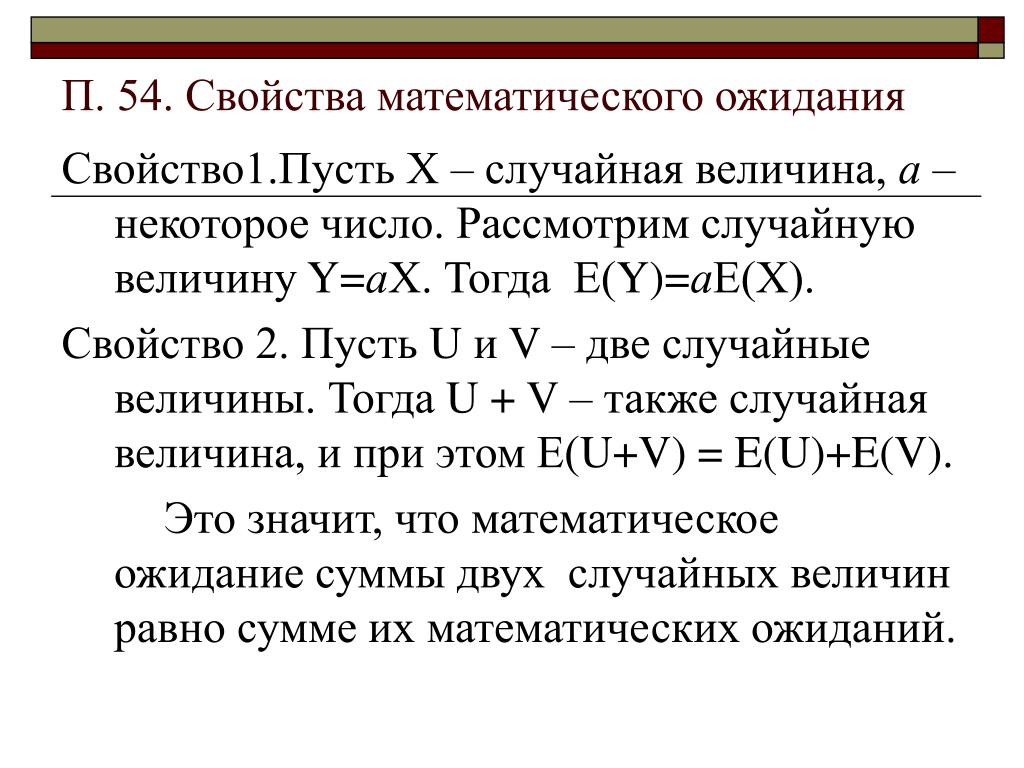 П. 54. Свойства математического ожидания

Свойство1.Пусть X – случайная величина, $a$ – некоторое число. Рассмотрим случайную величину $Y=aX$. Тогда $E(Y)=aE(X)$.

Свойство 2. Пусть U и V – две случайные величины. Тогда U + V – также случайная величина, и при этом $E(U+V) = E(U)+E(V)$.

Это значит, что математическое ожидание суммы двух случайных величин равно сумме их математических ожиданий.